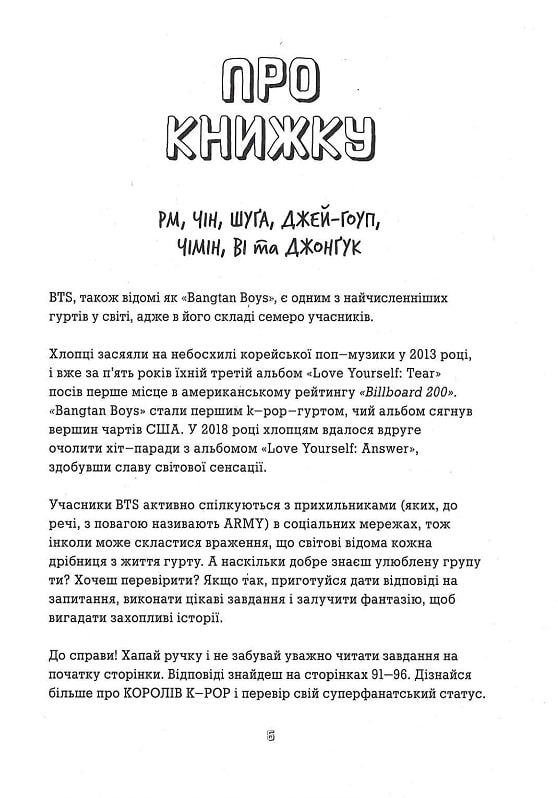 ПРО КНИЖКУ

РМ, ЧІН, ШУҐА, ДЖЕЙ-ГОУП, ЧІМІН, ВІ та ДЖОНҐУК

BTS, також відомі як «Bangtan Boys», є одним з найчисленніших гуртів у світі, адже в його складі семеро учасників.

Хлопці засяяли на небосхилі корейської поп-музики у 2013 році, і вже за п'ять років їхній третій альбом «Love Yourself: Tear» посів перше місце в американському рейтингу «Billboard 200». «Bangtan Boys» стали першим k-pop-гуртом, чий альбом сягнув вершин чартів США. У 2018 році хлопцям вдалося вдруге очолити хіт-паради з альбомом «Love Yourself: Answer», здобувши славу світової сенсації.

Учасники BTS активно спілкуються з прихильниками (яких, до речі, з повагою називають ARMY) в соціальних мережах, тож інколи може скластися враження, що світові відома кожна дрібниця з життя гурту. А наскільки добре знаєш улюблену групу ти? Хочеш перевірити? Якщо так, приготуйся дати відповіді на запитання, виконати цікаві завдання і залучити фантазію, щоб вигадати захопливі історії.

До справи! Хапай ручку і не забувай уважно читати завдання на початку сторінки. Відповіді знайдеш на сторінках 91–96. Дізнайся більше про КОРОЛІВ K-POP і перевір свій суперфанатський статус.

5